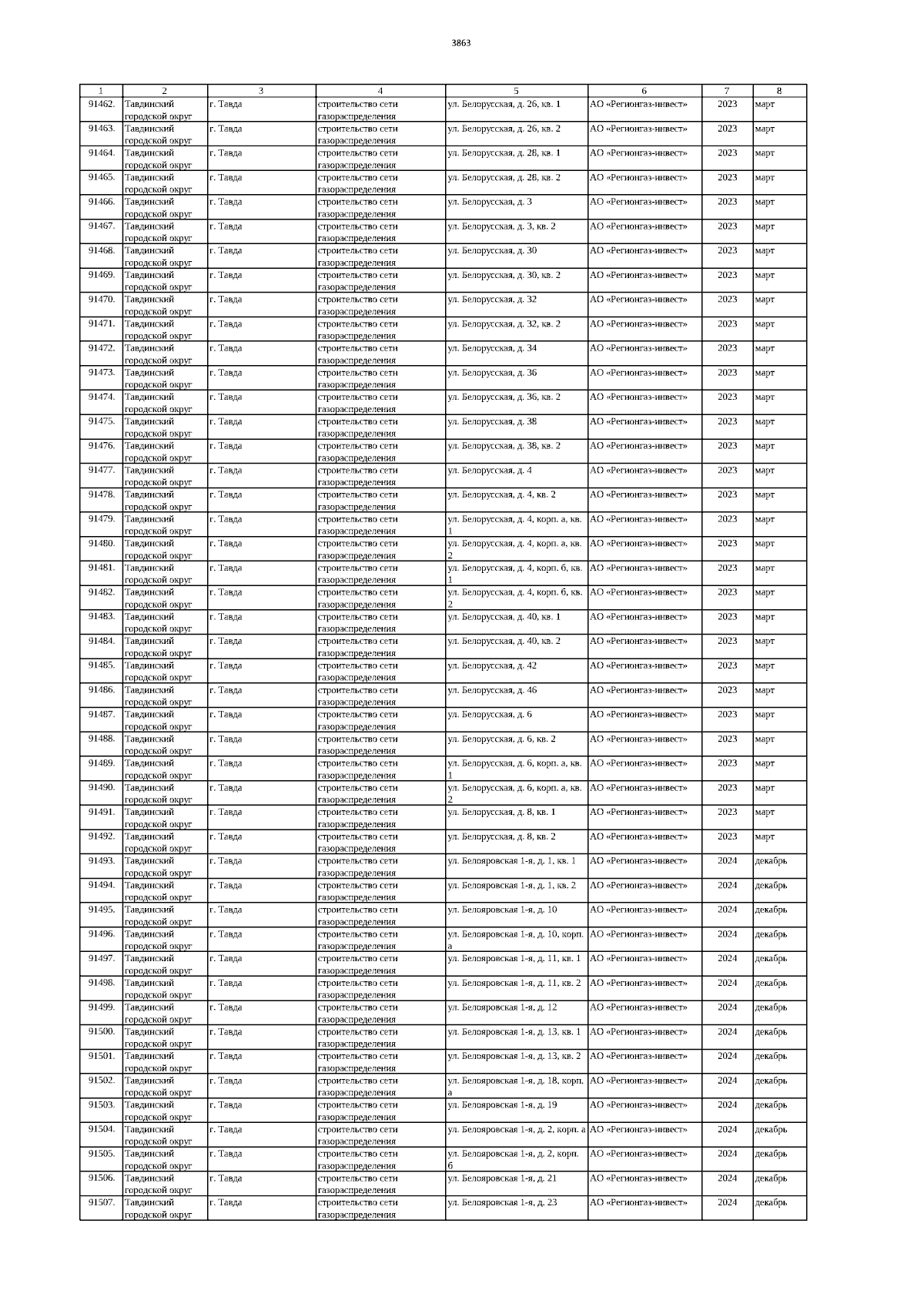 3863

| 1 | 2 | 3 | 4 | 5 | 6 | 7 | 8 |
|---|---|---|---|---|---|---|---|
| 91462. | Тавдинский городской округ | г. Тавда | строительство сети газораспределения | ул. Белорусская, д. 26, кв. 1 | АО «Регионгаз-инвест» | 2023 | март |
| 91463. | Тавдинский городской округ | г. Тавда | строительство сети газораспределения | ул. Белорусская, д. 26, кв. 2 | АО «Регионгаз-инвест» | 2023 | март |
| 91464. | Тавдинский городской округ | г. Тавда | строительство сети газораспределения | ул. Белорусская, д. 28, кв. 1 | АО «Регионгаз-инвест» | 2023 | март |
| 91465. | Тавдинский городской округ | г. Тавда | строительство сети газораспределения | ул. Белорусская, д. 28, кв. 2 | АО «Регионгаз-инвест» | 2023 | март |
| 91466. | Тавдинский городской округ | г. Тавда | строительство сети газораспределения | ул. Белорусская, д. 3 | АО «Регионгаз-инвест» | 2023 | март |
| 91467. | Тавдинский городской округ | г. Тавда | строительство сети газораспределения | ул. Белорусская, д. 3, кв. 2 | АО «Регионгаз-инвест» | 2023 | март |
| 91468. | Тавдинский городской округ | г. Тавда | строительство сети газораспределения | ул. Белорусская, д. 30 | АО «Регионгаз-инвест» | 2023 | март |
| 91469. | Тавдинский городской округ | г. Тавда | строительство сети газораспределения | ул. Белорусская, д. 30, кв. 2 | АО «Регионгаз-инвест» | 2023 | март |
| 91470. | Тавдинский городской округ | г. Тавда | строительство сети газораспределения | ул. Белорусская, д. 32 | АО «Регионгаз-инвест» | 2023 | март |
| 91471. | Тавдинский городской округ | г. Тавда | строительство сети газораспределения | ул. Белорусская, д. 32, кв. 2 | АО «Регионгаз-инвест» | 2023 | март |
| 91472. | Тавдинский городской округ | г. Тавда | строительство сети газораспределения | ул. Белорусская, д. 34 | АО «Регионгаз-инвест» | 2023 | март |
| 91473. | Тавдинский городской округ | г. Тавда | строительство сети газораспределения | ул. Белорусская, д. 36 | АО «Регионгаз-инвест» | 2023 | март |
| 91474. | Тавдинский городской округ | г. Тавда | строительство сети газораспределения | ул. Белорусская, д. 36, кв. 2 | АО «Регионгаз-инвест» | 2023 | март |
| 91475. | Тавдинский городской округ | г. Тавда | строительство сети газораспределения | ул. Белорусская, д. 38 | АО «Регионгаз-инвест» | 2023 | март |
| 91476. | Тавдинский городской округ | г. Тавда | строительство сети газораспределения | ул. Белорусская, д. 38, кв. 2 | АО «Регионгаз-инвест» | 2023 | март |
| 91477. | Тавдинский городской округ | г. Тавда | строительство сети газораспределения | ул. Белорусская, д. 4 | АО «Регионгаз-инвест» | 2023 | март |
| 91478. | Тавдинский городской округ | г. Тавда | строительство сети газораспределения | ул. Белорусская, д. 4, кв. 2 | АО «Регионгаз-инвест» | 2023 | март |
| 91479. | Тавдинский городской округ | г. Тавда | строительство сети газораспределения | ул. Белорусская, д. 4, корп. а, кв. 1 | АО «Регионгаз-инвест» | 2023 | март |
| 91480. | Тавдинский городской округ | г. Тавда | строительство сети газораспределения | ул. Белорусская, д. 4, корп. а, кв. 2 | АО «Регионгаз-инвест» | 2023 | март |
| 91481. | Тавдинский городской округ | г. Тавда | строительство сети газораспределения | ул. Белорусская, д. 4, корп. б, кв. 1 | АО «Регионгаз-инвест» | 2023 | март |
| 91482. | Тавдинский городской округ | г. Тавда | строительство сети газораспределения | ул. Белорусская, д. 4, корп. б, кв. 2 | АО «Регионгаз-инвест» | 2023 | март |
| 91483. | Тавдинский городской округ | г. Тавда | строительство сети газораспределения | ул. Белорусская, д. 40, кв. 1 | АО «Регионгаз-инвест» | 2023 | март |
| 91484. | Тавдинский городской округ | г. Тавда | строительство сети газораспределения | ул. Белорусская, д. 40, кв. 2 | АО «Регионгаз-инвест» | 2023 | март |
| 91485. | Тавдинский городской округ | г. Тавда | строительство сети газораспределения | ул. Белорусская, д. 42 | АО «Регионгаз-инвест» | 2023 | март |
| 91486. | Тавдинский городской округ | г. Тавда | строительство сети газораспределения | ул. Белорусская, д. 46 | АО «Регионгаз-инвест» | 2023 | март |
| 91487. | Тавдинский городской округ | г. Тавда | строительство сети газораспределения | ул. Белорусская, д. 6 | АО «Регионгаз-инвест» | 2023 | март |
| 91488. | Тавдинский городской округ | г. Тавда | строительство сети газораспределения | ул. Белорусская, д. 6, кв. 2 | АО «Регионгаз-инвест» | 2023 | март |
| 91489. | Тавдинский городской округ | г. Тавда | строительство сети газораспределения | ул. Белорусская, д. 6, корп. а, кв. 1 | АО «Регионгаз-инвест» | 2023 | март |
| 91490. | Тавдинский городской округ | г. Тавда | строительство сети газораспределения | ул. Белорусская, д. 6, корп. а, кв. 2 | АО «Регионгаз-инвест» | 2023 | март |
| 91491. | Тавдинский городской округ | г. Тавда | строительство сети газораспределения | ул. Белорусская, д. 8, кв. 1 | АО «Регионгаз-инвест» | 2023 | март |
| 91492. | Тавдинский городской округ | г. Тавда | строительство сети газораспределения | ул. Белорусская, д. 8, кв. 2 | АО «Регионгаз-инвест» | 2023 | март |
| 91493. | Тавдинский городской округ | г. Тавда | строительство сети газораспределения | ул. Белояровская 1-я, д. 1, кв. 1 | АО «Регионгаз-инвест» | 2024 | декабрь |
| 91494. | Тавдинский городской округ | г. Тавда | строительство сети газораспределения | ул. Белояровская 1-я, д. 1, кв. 2 | АО «Регионгаз-инвест» | 2024 | декабрь |
| 91495. | Тавдинский городской округ | г. Тавда | строительство сети газораспределения | ул. Белояровская 1-я, д. 10 | АО «Регионгаз-инвест» | 2024 | декабрь |
| 91496. | Тавдинский городской округ | г. Тавда | строительство сети газораспределения | ул. Белояровская 1-я, д. 10, корп. а | АО «Регионгаз-инвест» | 2024 | декабрь |
| 91497. | Тавдинский городской округ | г. Тавда | строительство сети газораспределения | ул. Белояровская 1-я, д. 11, кв. 1 | АО «Регионгаз-инвест» | 2024 | декабрь |
| 91498. | Тавдинский городской округ | г. Тавда | строительство сети газораспределения | ул. Белояровская 1-я, д. 11, кв. 2 | АО «Регионгаз-инвест» | 2024 | декабрь |
| 91499. | Тавдинский городской округ | г. Тавда | строительство сети газораспределения | ул. Белояровская 1-я, д. 12 | АО «Регионгаз-инвест» | 2024 | декабрь |
| 91500. | Тавдинский городской округ | г. Тавда | строительство сети газораспределения | ул. Белояровская 1-я, д. 13, кв. 1 | АО «Регионгаз-инвест» | 2024 | декабрь |
| 91501. | Тавдинский городской округ | г. Тавда | строительство сети газораспределения | ул. Белояровская 1-я, д. 13, кв. 2 | АО «Регионгаз-инвест» | 2024 | декабрь |
| 91502. | Тавдинский городской округ | г. Тавда | строительство сети газораспределения | ул. Белояровская 1-я, д. 18, корп. а | АО «Регионгаз-инвест» | 2024 | декабрь |
| 91503. | Тавдинский городской округ | г. Тавда | строительство сети газораспределения | ул. Белояровская 1-я, д. 19 | АО «Регионгаз-инвест» | 2024 | декабрь |
| 91504. | Тавдинский городской округ | г. Тавда | строительство сети газораспределения | ул. Белояровская 1-я, д. 2, корп. а | АО «Регионгаз-инвест» | 2024 | декабрь |
| 91505. | Тавдинский городской округ | г. Тавда | строительство сети газораспределения | ул. Белояровская 1-я, д. 2, корп. б | АО «Регионгаз-инвест» | 2024 | декабрь |
| 91506. | Тавдинский городской округ | г. Тавда | строительство сети газораспределения | ул. Белояровская 1-я, д. 21 | АО «Регионгаз-инвест» | 2024 | декабрь |
| 91507. | Тавдинский городской округ | г. Тавда | строительство сети газораспределения | ул. Белояровская 1-я, д. 23 | АО «Регионгаз-инвест» | 2024 | декабрь |